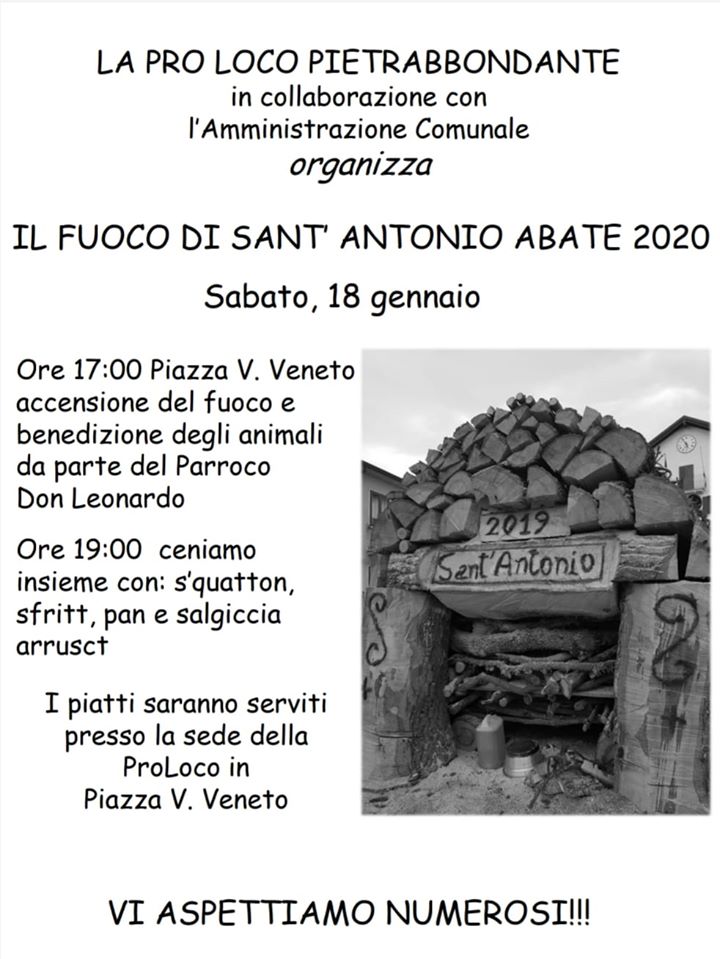 LA PRO LOCO PIETRABBONDANTE
in collaborazione con
l'Amministrazione Comunale
organizza

IL FUOCO DI SANT' ANTONIO ABATE 2020

Sabato, 18 gennaio

Ore 17:00 Piazza V. Veneto accensione del fuoco e benedizione degli animali da parte del Parroco Don Leonardo

Ore 19:00 ceniamo insieme con: s'quatton, sfritt, pan e salgiccia arrusct

I piatti saranno serviti presso la sede della ProLoco in Piazza V. Veneto

2019
Sant'Antonio

VI ASPETTIAMO NUMEROSI!!!